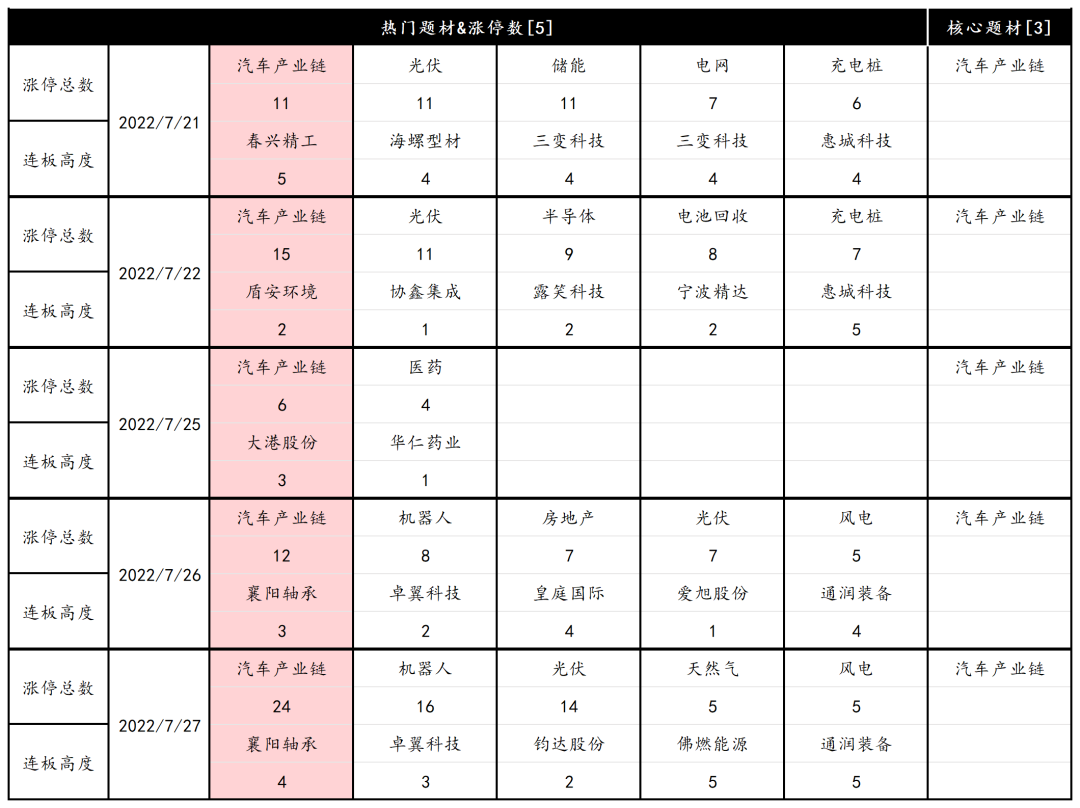 | | | 热门题材&涨停数[5] | | | | | 核心题材[3] |
|---|---|---|---|---|---|---|---|
| 涨停总数 | 2022/7/21 | 汽车产业链 | 光伏 | 储能 | 电网 | 充电桩 | 汽车产业链 |
| | | 11 | 11 | 11 | 7 | 6 | |
| 连板高度 | | 春兴精工 | 海螺型材 | 三变科技 | 三变科技 | 惠城科技 | |
| | | 5 | 4 | 4 | 4 | 4 | |
| 涨停总数 | 2022/7/22 | 汽车产业链 | 光伏 | 半导体 | 电池回收 | 充电桩 | 汽车产业链 |
| | | 15 | 11 | 9 | 8 | 7 | |
| 连板高度 | | 盾安环境 | 协鑫集成 | 露笑科技 | 宁波精达 | 惠城科技 | |
| | | 2 | 1 | 2 | 2 | 5 | |
| 涨停总数 | 2022/7/25 | 汽车产业链 | 医药 | | | | 汽车产业链 |
| | | 6 | 4 | | | | |
| 连板高度 | | 大港股份 | 华仁药业 | | | | |
| | | 3 | 1 | | | | |
| 涨停总数 | 2022/7/26 | 汽车产业链 | 机器人 | 房地产 | 光伏 | 风电 | 汽车产业链 |
| | | 12 | 8 | 7 | 7 | 5 | |
| 连板高度 | | 襄阳轴承 | 卓翼科技 | 皇庭国际 | 爱旭股份 | 通润装备 | |
| | | 3 | 2 | 4 | 1 | 4 | |
| 涨停总数 | 2022/7/27 | 汽车产业链 | 机器人 | 光伏 | 天然气 | 风电 | 汽车产业链 |
| | | 24 | 16 | 14 | 5 | 5 | |
| 连板高度 | | 襄阳轴承 | 卓翼科技 | 钧达股份 | 佛燃能源 | 通润装备 | |
| | | 4 | 3 | 2 | 5 | 5 | |